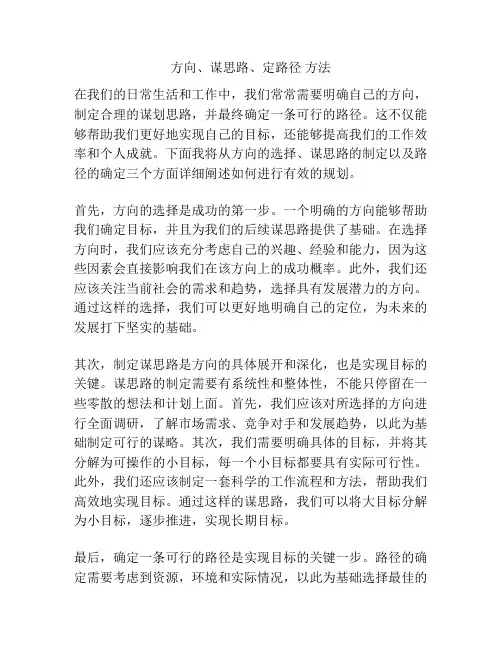 方向、谋思路、定路径 方法

在我们的日常生活和工作中，我们常常需要明确自己的方向，制定合理的谋划思路，并最终确定一条可行的路径。这不仅能够帮助我们更好地实现自己的目标，还能够提高我们的工作效率和个人成就。下面我将从方向的选择、谋思路的制定以及路径的确定三个方面详细阐述如何进行有效的规划。

首先，方向的选择是成功的第一步。一个明确的方向能够帮助我们确定目标，并且为我们的后续谋思路提供了基础。在选择方向时，我们应该充分考虑自己的兴趣、经验和能力，因为这些因素会直接影响我们在该方向上的成功概率。此外，我们还应该关注当前社会的需求和趋势，选择具有发展潜力的方向。通过这样的选择，我们可以更好地明确自己的定位，为未来的发展打下坚实的基础。

其次，制定谋思路是方向的具体展开和深化，也是实现目标的关键。谋思路的制定需要有系统性和整体性，不能只停留在一些零散的想法和计划上面。首先，我们应该对所选择的方向进行全面调研，了解市场需求、竞争对手和发展趋势，以此为基础制定可行的谋略。其次，我们需要明确具体的目标，并将其分解为可操作的小目标，每一个小目标都要具有实际可行性。此外，我们还应该制定一套科学的工作流程和方法，帮助我们高效地实现目标。通过这样的谋思路，我们可以将大目标分解为小目标，逐步推进，实现长期目标。

最后，确定一条可行的路径是实现目标的关键一步。路径的确定需要考虑到资源，环境和实际情况，以此为基础选择最佳的